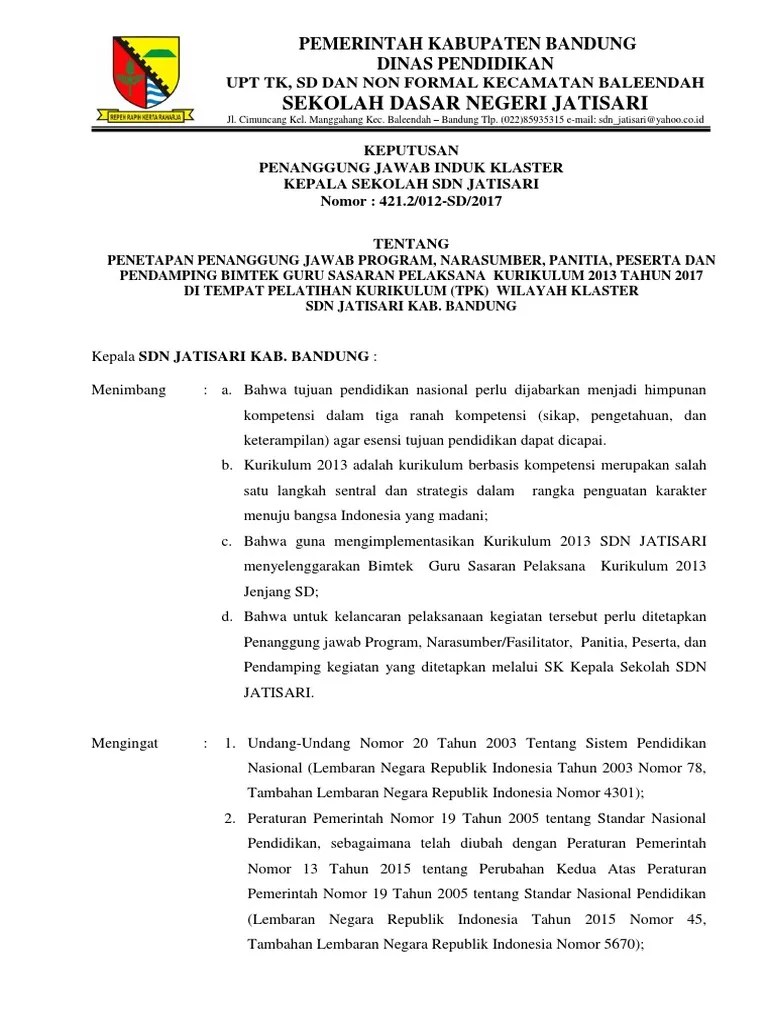 REPEH RAPIH KERTA RAHARJA

PEMERINTAH KABUPATEN BANDUNG
DINAS PENDIDIKAN
UPT TK, SD DAN NON FORMAL KECAMATAN BALEENDAH
SEKOLAH DASAR NEGERI JATISARI
Jl. Cimuncang Kel. Manggahang Kec. Baleendah – Bandung Tlp. (022)85935315 e-mail: sdn_jatisari@yahoo.co.id

KEPUTUSAN
PENANGGUNG JAWAB INDUK KLASTER
KEPALA SEKOLAH SDN JATISARI
Nomor : 421.2/012-SD/2017

TENTANG
PENETAPAN PENANGGUNG JAWAB PROGRAM, NARASUMBER, PANITIA, PESERTA DAN PENDAMPING BIMTEK GURU SASARAN PELAKSANA KURIKULUM 2013 TAHUN 2017 DI TEMPAT PELATIHAN KURIKULUM (TPK) WILAYAH KLASTER SDN JATISARI KAB. BANDUNG

Kepala SDN JATISARI KAB. BANDUNG :

Menimbang : a. Bahwa tujuan pendidikan nasional perlu dijabarkan menjadi himpunan kompetensi dalam tiga ranah kompetensi (sikap, pengetahuan, dan keterampilan) agar esensi tujuan pendidikan dapat dicapai.
b. Kurikulum 2013 adalah kurikulum berbasis kompetensi merupakan salah satu langkah sentral dan strategis dalam rangka penguatan karakter menuju bangsa Indonesia yang madani;
c. Bahwa guna mengimplementasikan Kurikulum 2013 SDN JATISARI menyelenggarakan Bimtek Guru Sasaran Pelaksana Kurikulum 2013 Jenjang SD;
d. Bahwa untuk kelancaran pelaksanaan kegiatan tersebut perlu ditetapkan Penanggung jawab Program, Narasumber/Fasilitator, Panitia, Peserta, dan Pendamping kegiatan yang ditetapkan melalui SK Kepala Sekolah SDN JATISARI.

Mengingat : 1. Undang-Undang Nomor 20 Tahun 2003 Tentang Sistem Pendidikan Nasional (Lembaran Negara Republik Indonesia Tahun 2003 Nomor 78, Tambahan Lembaran Negara Republik Indonesia Nomor 4301);
2. Peraturan Pemerintah Nomor 19 Tahun 2005 tentang Standar Nasional Pendidikan, sebagaimana telah diubah dengan Peraturan Pemerintah Nomor 13 Tahun 2015 tentang Perubahan Kedua Atas Peraturan Pemerintah Nomor 19 Tahun 2005 tentang Standar Nasional Pendidikan (Lembaran Negara Republik Indonesia Tahun 2015 Nomor 45, Tambahan Lembaran Negara Republik Indonesia Nomor 5670);